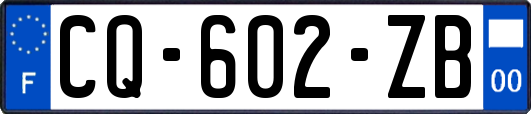 F

CQ-602-ZB

00